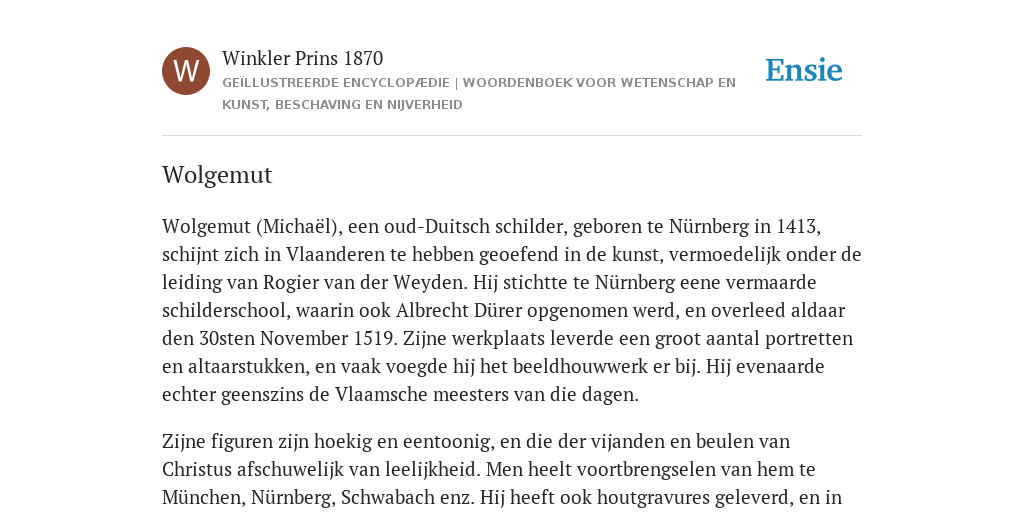 W

Winkler Prins 1870

GEÏLLUSTREERDE ENCYCLOPÆDIE | WOORDENBOEK VOOR WETENSCHAP EN KUNST, BESCHAVING EN NIJVERHEID

Ensie

Wolgemut

Wolgemut (Michaël), een oud-Duitsch schilder, geboren te Nürnberg in 1413, schijnt zich in Vlaanderen te hebben geoefend in de kunst, vermoedelijk onder de leiding van Rogier van der Weyden. Hij stichtte te Nürnberg eene vermaarde schilderschool, waarin ook Albrecht Dürer opgenomen werd, en overleed aldaar den 30sten November 1519. Zijne werkplaats leverde een groot aantal portretten en altaarstukken, en vaak voegde hij het beeldhouwwerk er bij. Hij evenaarde echter geenszins de Vlaamsche meesters van die dagen.

Zijne figuren zijn hoekig en eentoonig, en die der vijanden en beulen van Christus afschuwelijk van leelijkheid. Men heelt voortbrengselen van hem te München, Nürnberg, Schwabach enz. Hij heeft ook houtgravures geleverd, en in